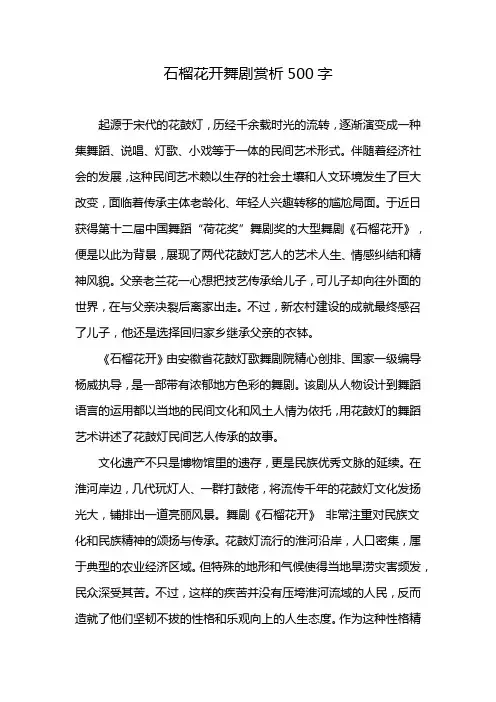 石榴花开舞剧赏析 500 字

起源于宋代的花鼓灯，历经千余载时光的流转，逐渐演变成一种集舞蹈、说唱、灯歌、小戏等于一体的民间艺术形式。伴随着经济社会的发展，这种民间艺术赖以生存的社会土壤和人文环境发生了巨大改变，面临着传承主体老龄化、年轻人兴趣转移的尴尬局面。于近日获得第十二届中国舞蹈“荷花奖”舞剧奖的大型舞剧《石榴花开》，便是以此为背景，展现了两代花鼓灯艺人的艺术人生、情感纠结和精神风貌。父亲老兰花一心想把技艺传承给儿子，可儿子却向往外面的世界，在与父亲决裂后离家出走。不过，新农村建设的成就最终感召了儿子，他还是选择回归家乡继承父亲的衣钵。

《石榴花开》由安徽省花鼓灯歌舞剧院精心创排、国家一级编导杨威执导，是一部带有浓郁地方色彩的舞剧。该剧从人物设计到舞蹈语言的运用都以当地的民间文化和风土人情为依托，用花鼓灯的舞蹈艺术讲述了花鼓灯民间艺人传承的故事。

文化遗产不只是博物馆里的遗存，更是民族优秀文脉的延续。在淮河岸边，几代玩灯人、一群打鼓佬，将流传千年的花鼓灯文化发扬光大，铺排出一道亮丽风景。舞剧《石榴花开》 非常注重对民族文化和民族精神的颂扬与传承。花鼓灯流行的淮河沿岸，人口密集，属于典型的农业经济区域。但特殊的地形和气候使得当地旱涝灾害频发，民众深受其苦。不过，这样的疾苦并没有压垮淮河流域的人民，反而造就了他们坚韧不拔的性格和乐观向上的人生态度。作为这种性格精